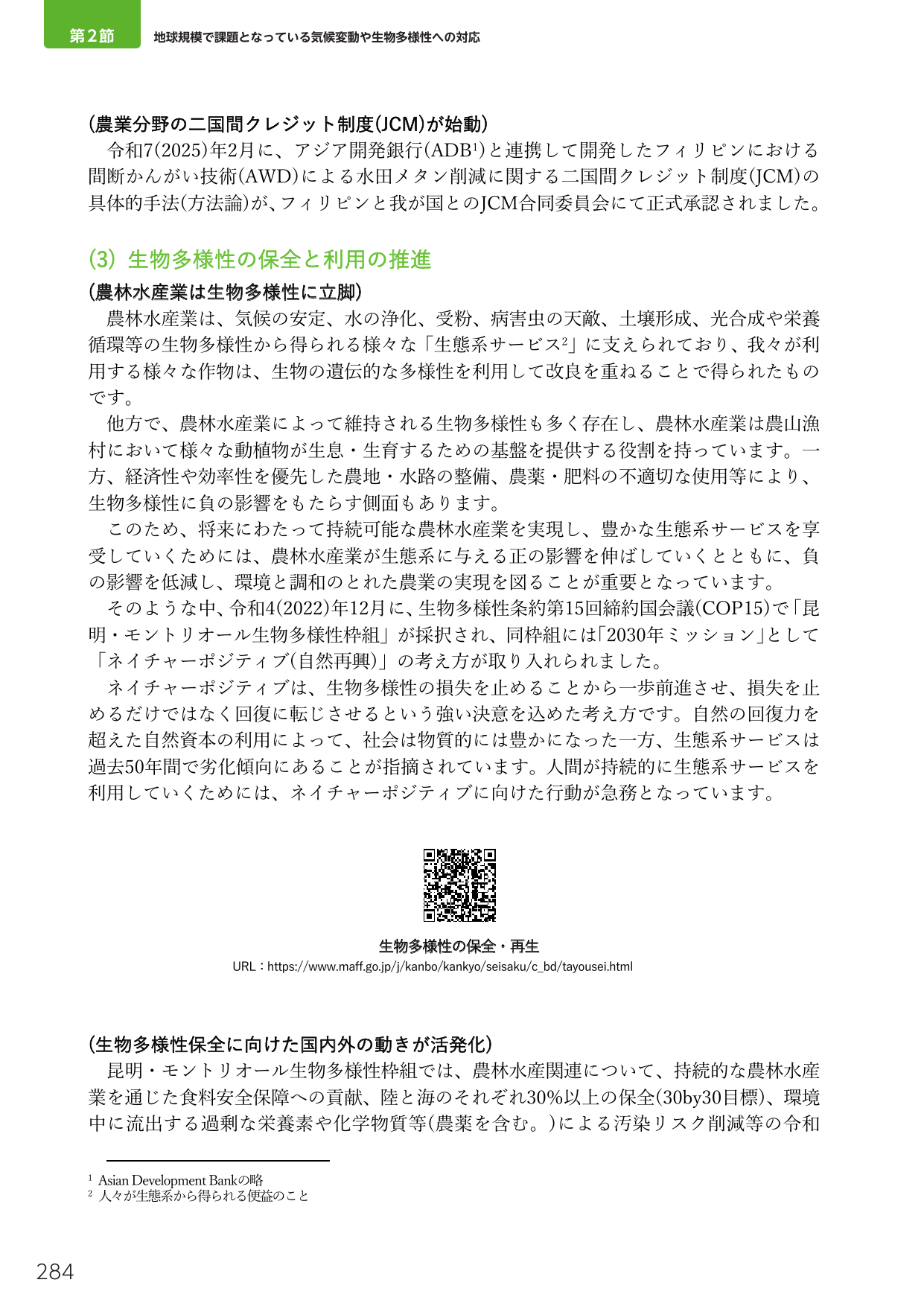 第2節 地球規模で課題となっている気候変動や生物多様性への対応

(農業分野の二国間クレジット制度(JCM)が始動)

令和7(2025)年2月に、アジア開発銀行(ADB$^{1}$)と連携して開発したフィリピンにおける間断かんがい技術(AWD)による水田メタン削減に関する二国間クレジット制度(JCM)の具体的手法(方法論)が、フィリピンと我が国とのJCM合同委員会にて正式承認されました。

(3) 生物多様性の保全と利用の推進

(農林水産業は生物多様性に立脚)

農林水産業は、気候の安定、水の浄化、受粉、病害虫の天敵、土壌形成、光合成や栄養循環等の生物多様性から得られる様々な「生態系サービス$^{2}$」に支えられており、我々が利用する様々な作物は、生物の遺伝的な多様性を利用して改良を重ねることで得られたものです。

他方で、農林水産業によって維持される生物多様性も多く存在し、農林水産業は農山漁村において様々な動植物が生息・生育するための基盤を提供する役割を持っています。一方、経済性や効率性を優先した農地・水路の整備、農薬・肥料の不適切な使用等により、生物多様性に負の影響をもたらす側面もあります。

このため、将来にわたって持続可能な農林水産業を実現し、豊かな生態系サービスを享受していくためには、農林水産業が生態系に与える正の影響を伸ばしていくとともに、負の影響を低減し、環境と調和のとれた農業の実現を図ることが重要となっています。

そのような中、令和4(2022)年12月に、生物多様性条約第15回締約国会議(COP15)で「昆明・モントリオール生物多様性枠組」が採択され、同枠組には「2030年ミッション」として「ネイチャーポジティブ(自然再興)」の考え方が取り入れられました。

ネイチャーポジティブは、生物多様性の損失を止めることから一歩前進させ、損失を止めるだけではなく回復に転じさせるという強い決意を込めた考え方です。自然の回復力を超えた自然資本の利用によって、社会は物質的には豊かになった一方、生態系サービスは過去50年間で劣化傾向にあることが指摘されています。人間が持続的に生態系サービスを利用していくためには、ネイチャーポジティブに向けた行動が急務となっています。

生物多様性の保全・再生
URL：https://www.maff.go.jp/j/kanbo/kankyo/seisaku/c_bd/tayousei.html

(生物多様性保全に向けた国内外の動きが活発化)

昆明・モントリオール生物多様性枠組では、農林水産関連について、持続的な農林水産業を通じた食料安全保障への貢献、陸と海のそれぞれ30%以上の保全(30by30目標)、環境中に流出する過剰な栄養素や化学物質等(農薬を含む。)による汚染リスク削減等の令和

$^{1}$ Asian Development Bankの略
$^{2}$ 人々が生態系から得られる便益のこと

284